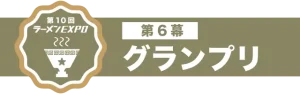 第10回
ラーメンEXPO

第6幕
グランプリ